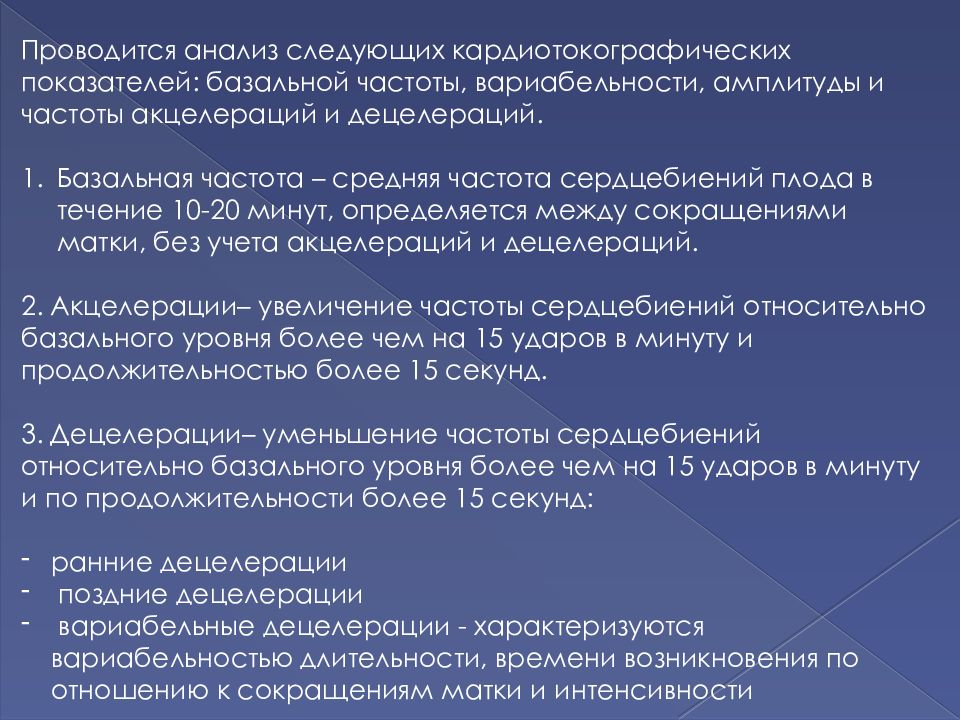 Проводится анализ следующих кардиотокографических показателей: базальной частоты, вариабельности, амплитуды и частоты акцелераций и децелераций.

1. Базальная частота – средняя частота сердцебиений плода в течение 10-20 минут, определяется между сокращениями матки, без учета акцелераций и децелераций.

2. Акцелерации– увеличение частоты сердцебиений относительно базального уровня более чем на 15 ударов в минуту и продолжительностью более 15 секунд.

3. Децелерации– уменьшение частоты сердцебиений относительно базального уровня более чем на 15 ударов в минуту и по продолжительности более 15 секунд:

- ранние децелерации
- поздние децелерации
- вариабельные децелерации - характеризуются вариабельностью длительности, времени возникновения по отношению к сокращениям матки и интенсивности